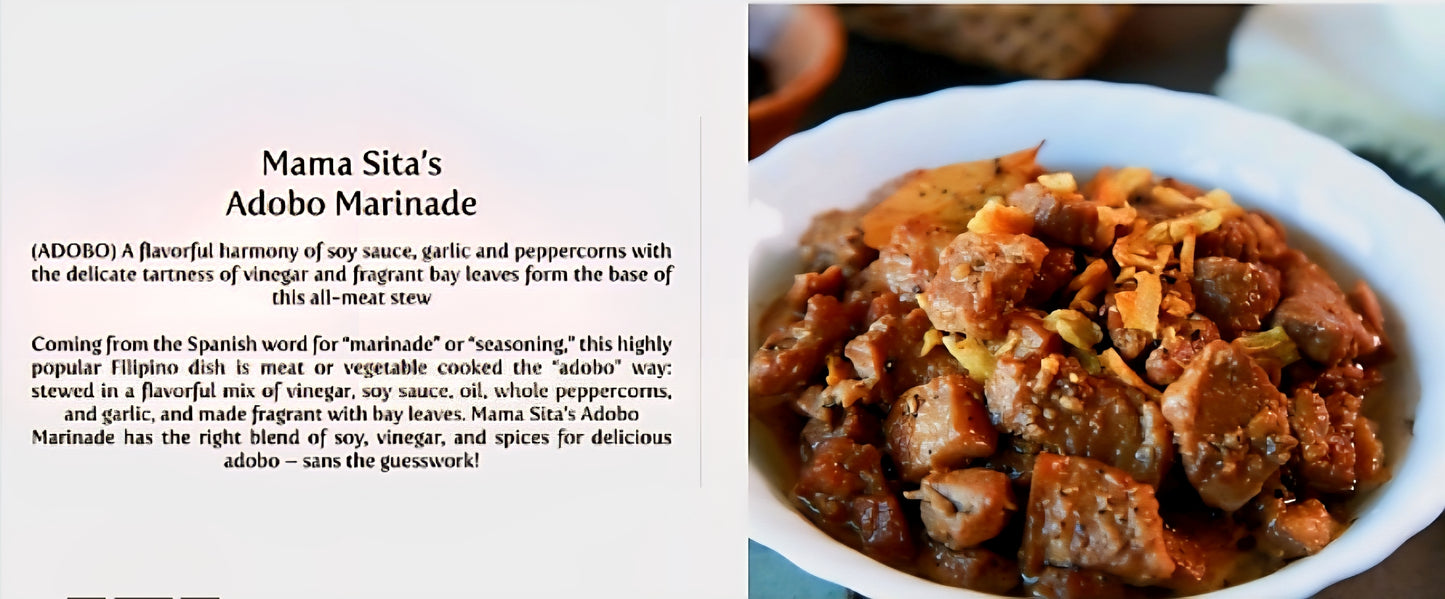 Mama Sita's
Adobo Marinade

(ADOBO) A flavorful harmony of soy sauce, garlic and peppercorns with the delicate tartness of vinegar and fragrant bay leaves form the base of this all-meat stew

Coming from the Spanish word for "marinade" or "seasoning," this highly popular Filipino dish is meat or vegetable cooked the "adobo" way: stewed in a flavorful mix of vinegar, soy sauce, oil, whole peppercorns, and garlic, and made fragrant with bay leaves. Mama Sita's Adobo Marinade has the right blend of soy, vinegar, and spices for delicious adobo – sans the guesswork!